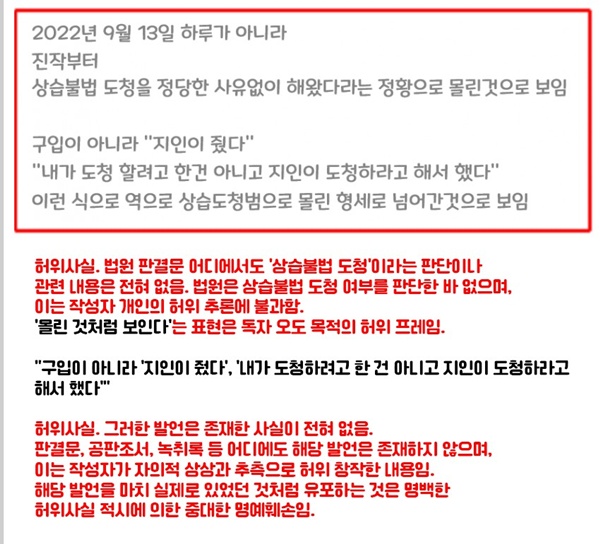 2022년 9월 13일 하루가 아니라
진작부터
상습불법 도청을 정당한 사유없이 해왔다라는 정황으로 몰린것으로 보임

구입이 아니라 "지인이 줬다"
"내가 도청 할려고 한건 아니고 지인이 도청하라고 해서 했다"
이런 식으로 역으로 상습도청범으로 몰린 형세로 넘어간것으로 보임

허위사실. 법원 판결문 어디에서도 '상습불법 도청'이라는 판단이나 관련 내용은 전혀 없음. 법원은 상습불법 도청 여부를 판단한 바 없으며, 이는 작성자 개인의 허위 추론에 불과함.
'몰린 것처럼 보인다'는 표현은 독자 오도 목적의 허위 프레임.

"구입이 아니라 '지인이 줬다', '내가 도청하려고 한 건 아니고 지인이 도청하라고 해서 했다'"

허위사실. 그러한 발언은 존재한 사실이 전혀 없음.
판결문, 공판조서, 녹취록 등 어디에도 해당 발언은 존재하지 않으며, 이는 작성자가 자의적 상상과 추측으로 허위 창작한 내용임.
해당 발언을 마치 실제로 있었던 것처럼 유포하는 것은 명백한 허위사실 적시에 의한 중대한 명예훼손임.